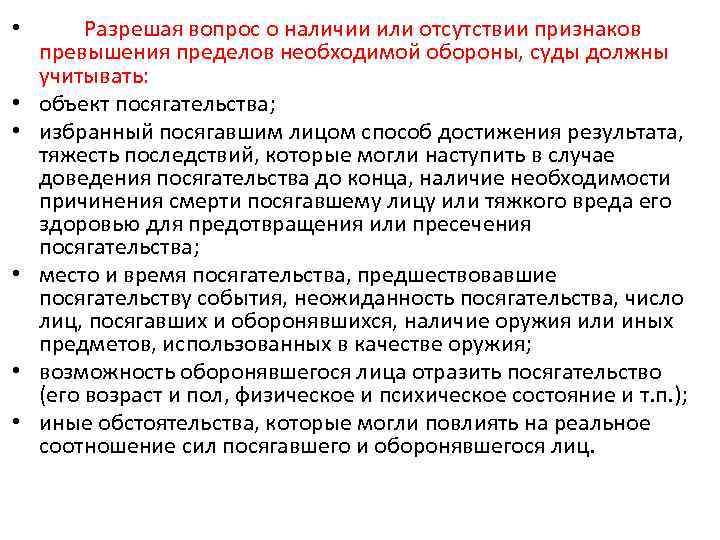 • Разрешая вопрос о наличии или отсутствии признаков превышения пределов необходимой обороны, суды должны учитывать:
• объект посягательства;
• избранный посягавшим лицом способ достижения результата, тяжесть последствий, которые могли наступить в случае доведения посягательства до конца, наличие необходимости причинения смерти посягавшему лицу или тяжкого вреда его здоровью для предотвращения или пресечения посягательства;
• место и время посягательства, предшествовавшие посягательству события, неожиданность посягательства, число лиц, посягавших и оборонявшихся, наличие оружия или иных предметов, использованных в качестве оружия;
• возможность оборонявшегося лица отразить посягательство (его возраст и пол, физическое и психическое состояние и т.п.);
• иные обстоятельства, которые могли повлиять на реальное соотношение сил посягавшего и оборонявшегося лиц.